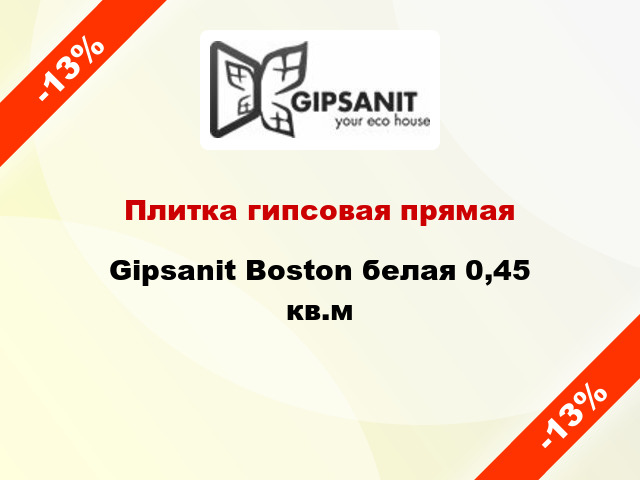 -13%

GIPSANIT
your eco house

Плитка гипсовая прямая

Gipsanit Boston белая 0,45 кв.м

-13%